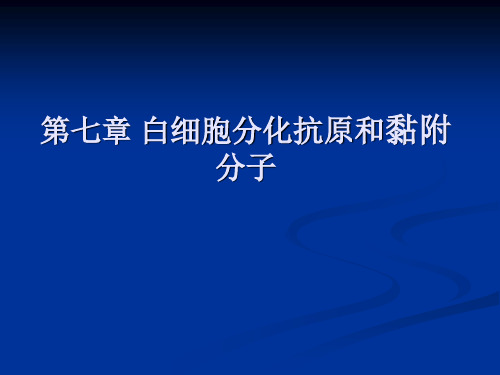 第七章 白细胞分化抗原和黏附分子